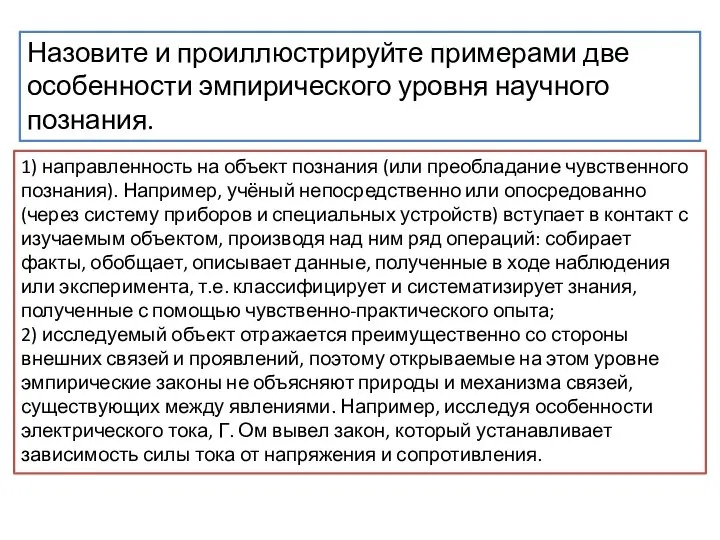 Назовите и проиллюстрируйте примерами две особенности эмпирического уровня научного познания.

1) направленность на объект познания (или преобладание чувственного познания). Например, учёный непосредственно или опосредованно (через систему приборов и специальных устройств) вступает в контакт с изучаемым объектом, производя над ним ряд операций: собирает факты, обобщает, описывает данные, полученные в ходе наблюдения или эксперимента, т.е. классифицирует и систематизирует знания, полученные с помощью чувственно-практического опыта;
2) исследуемый объект отражается преимущественно со стороны внешних связей и проявлений, поэтому открываемые на этом уровне эмпирические законы не объясняют природы и механизма связей, существующих между явлениями. Например, исследуя особенности электрического тока, Г. Ом вывел закон, который устанавливает зависимость силы тока от напряжения и сопротивления.